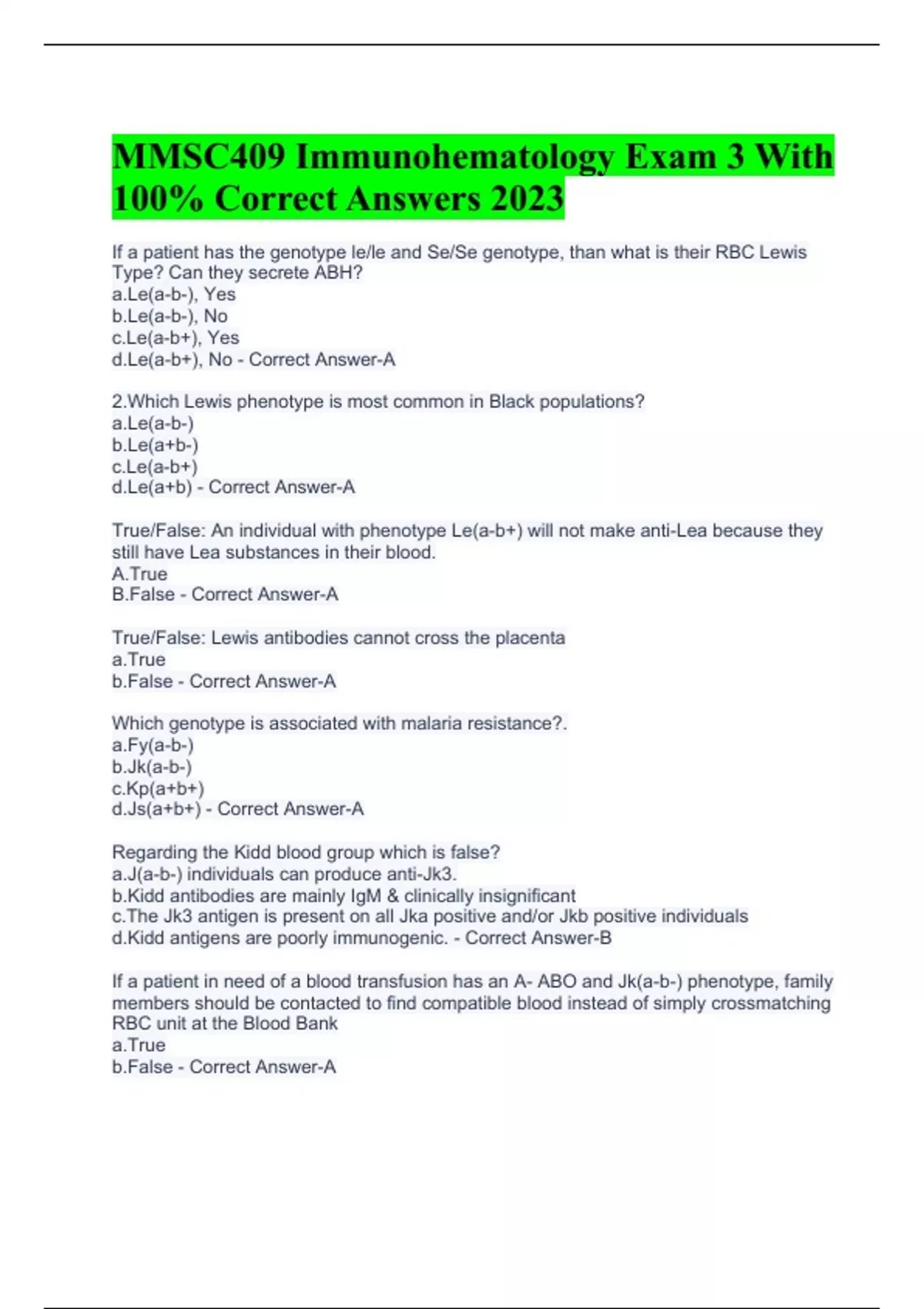 MMSC409 Immunohematology Exam 3 With 100% Correct Answers 2023

If a patient has the genotype le/le and Se/Se genotype, than what is their RBC Lewis Type? Can they secrete ABH?
a.Le(a-b-), Yes
b.Le(a-b-), No
c.Le(a-b+), Yes
d.Le(a-b+), No - Correct Answer-A

2.Which Lewis phenotype is most common in Black populations?
a.Le(a-b-)
b.Le(a+b-)
c.Le(a-b+)
d.Le(a+b) - Correct Answer-A

True/False: An individual with phenotype Le(a-b+) will not make anti-Lea because they still have Lea substances in their blood.
A.True
B.False - Correct Answer-A

True/False: Lewis antibodies cannot cross the placenta
a.True
b.False - Correct Answer-A

Which genotype is associated with malaria resistance?.
a.Fy(a-b-)
b.Jk(a-b-)
c.Kp(a+b+)
d.Js(a+b+) - Correct Answer-A

Regarding the Kidd blood group which is false?
a.J(a-b-) individuals can produce anti-Jk3.
b.Kidd antibodies are mainly IgM & clinically insignificant
c.The Jk3 antigen is present on all Jka positive and/or Jkb positive individuals
d.Kidd antigens are poorly immunogenic. - Correct Answer-B

If a patient in need of a blood transfusion has an A- ABO and Jk(a-b-) phenotype, family members should be contacted to find compatible blood instead of simply crossmatching RBC unit at the Blood Bank
a.True
b.False - Correct Answer-A